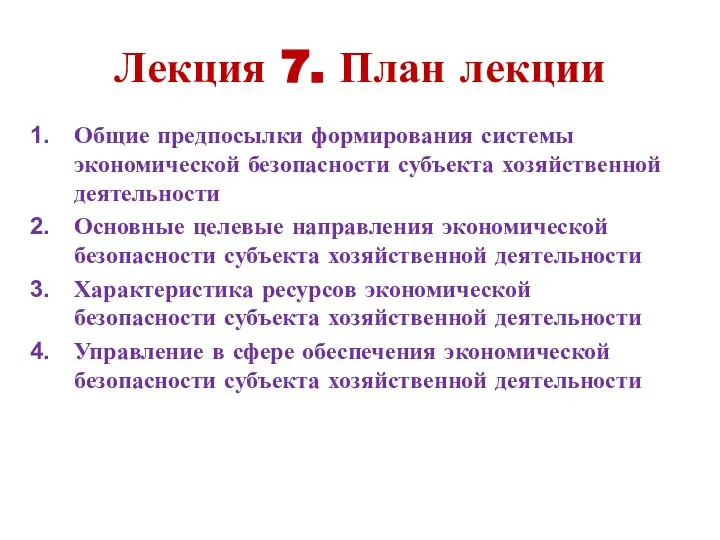 Лекция 7. План лекции

1. Общие предпосылки формирования системы экономической безопасности субъекта хозяйственной деятельности
2. Основные целевые направления экономической безопасности субъекта хозяйственной деятельности
3. Характеристика ресурсов экономической безопасности субъекта хозяйственной деятельности
4. Управление в сфере обеспечения экономической безопасности субъекта хозяйственной деятельности